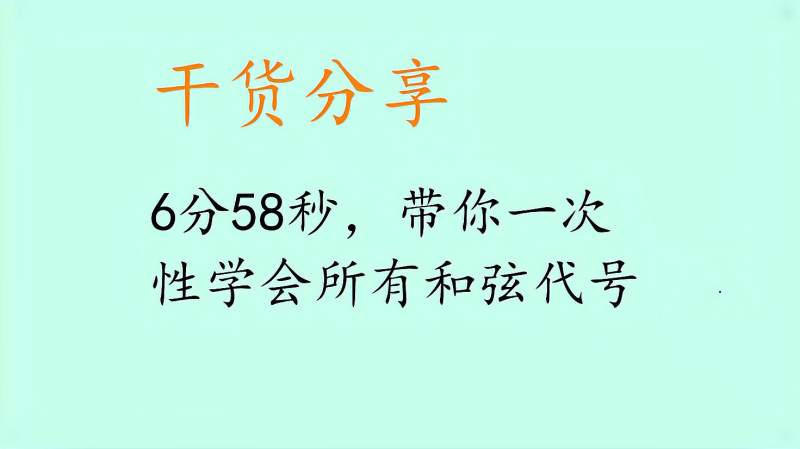 干货分享

6分58秒，带你一次性学会所有和弦代号